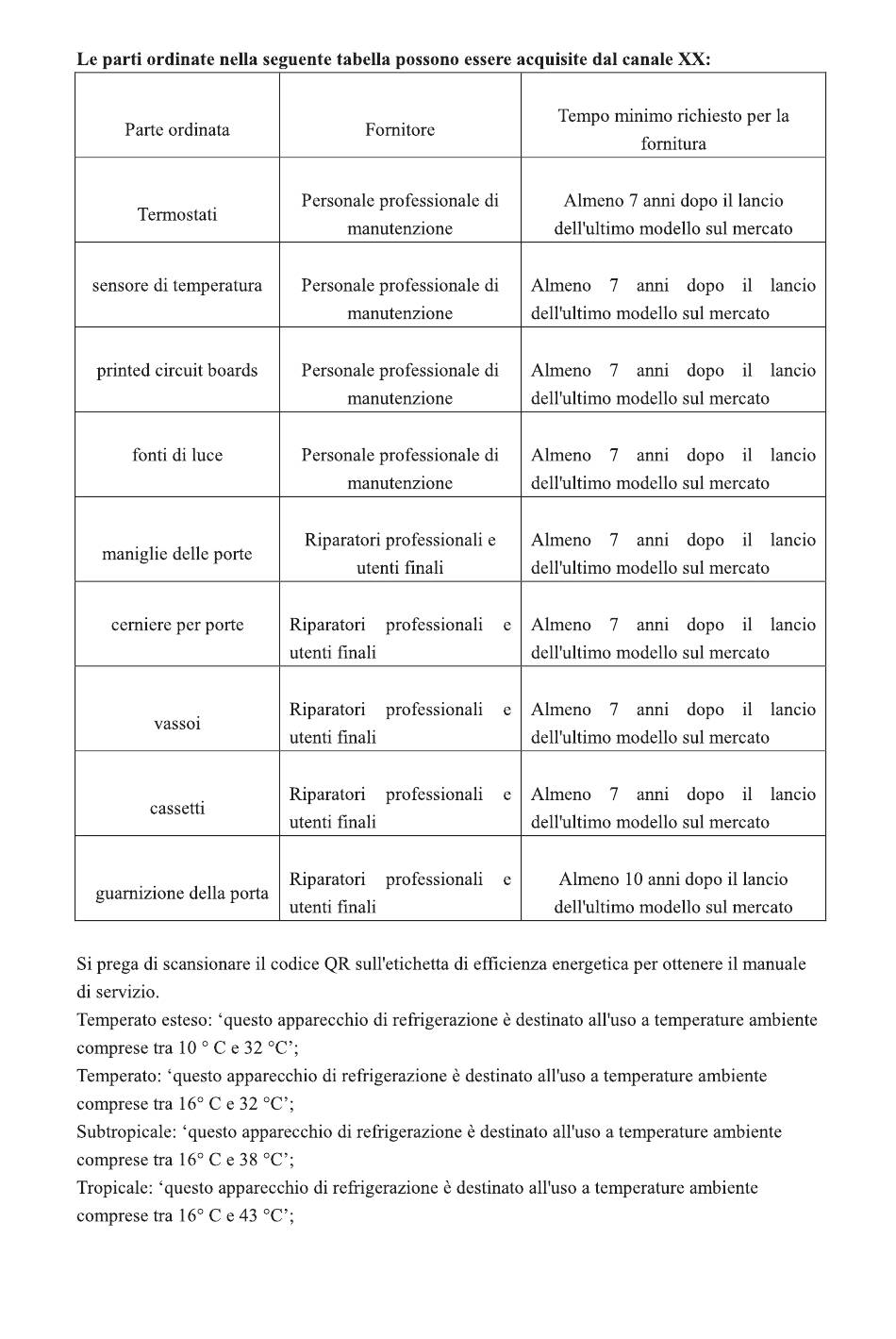 Le parti ordinate nella seguente tabella possono essere acquisite dal canale XX:

| Parte ordinata | Fornitore | Tempo minimo richiesto per la fornitura |
|---|---|---|
| Termostati | Personale professionale di manutenzione | Almeno 7 anni dopo il lancio dell'ultimo modello sul mercato |
| sensore di temperatura | Personale professionale di manutenzione | Almeno 7 anni dopo il lancio dell'ultimo modello sul mercato |
| printed circuit boards | Personale professionale di manutenzione | Almeno 7 anni dopo il lancio dell'ultimo modello sul mercato |
| fonti di luce | Personale professionale di manutenzione | Almeno 7 anni dopo il lancio dell'ultimo modello sul mercato |
| maniglie delle porte | Riparatori professionali e utenti finali | Almeno 7 anni dopo il lancio dell'ultimo modello sul mercato |
| cerniere per porte | Riparatori professionali e utenti finali | Almeno 7 anni dopo il lancio dell'ultimo modello sul mercato |
| vassoi | Riparatori professionali e utenti finali | Almeno 7 anni dopo il lancio dell'ultimo modello sul mercato |
| cassetti | Riparatori professionali e utenti finali | Almeno 7 anni dopo il lancio dell'ultimo modello sul mercato |
| guarnizione della porta | Riparatori professionali e utenti finali | Almeno 10 anni dopo il lancio dell'ultimo modello sul mercato |

Si prega di scansionare il codice QR sull'etichetta di efficienza energetica per ottenere il manuale di servizio.
Temperato esteso: ‘questo apparecchio di refrigerazione è destinato all'uso a temperature ambiente comprese tra 10 ° C e 32 °C’;
Temperato: ‘questo apparecchio di refrigerazione è destinato all'uso a temperature ambiente comprese tra 16° C e 32 °C’;
Subtropicale: ‘questo apparecchio di refrigerazione è destinato all'uso a temperature ambiente comprese tra 16° C e 38 °C’;
Tropicale: ‘questo apparecchio di refrigerazione è destinato all'uso a temperature ambiente comprese tra 16° C e 43 °C’;